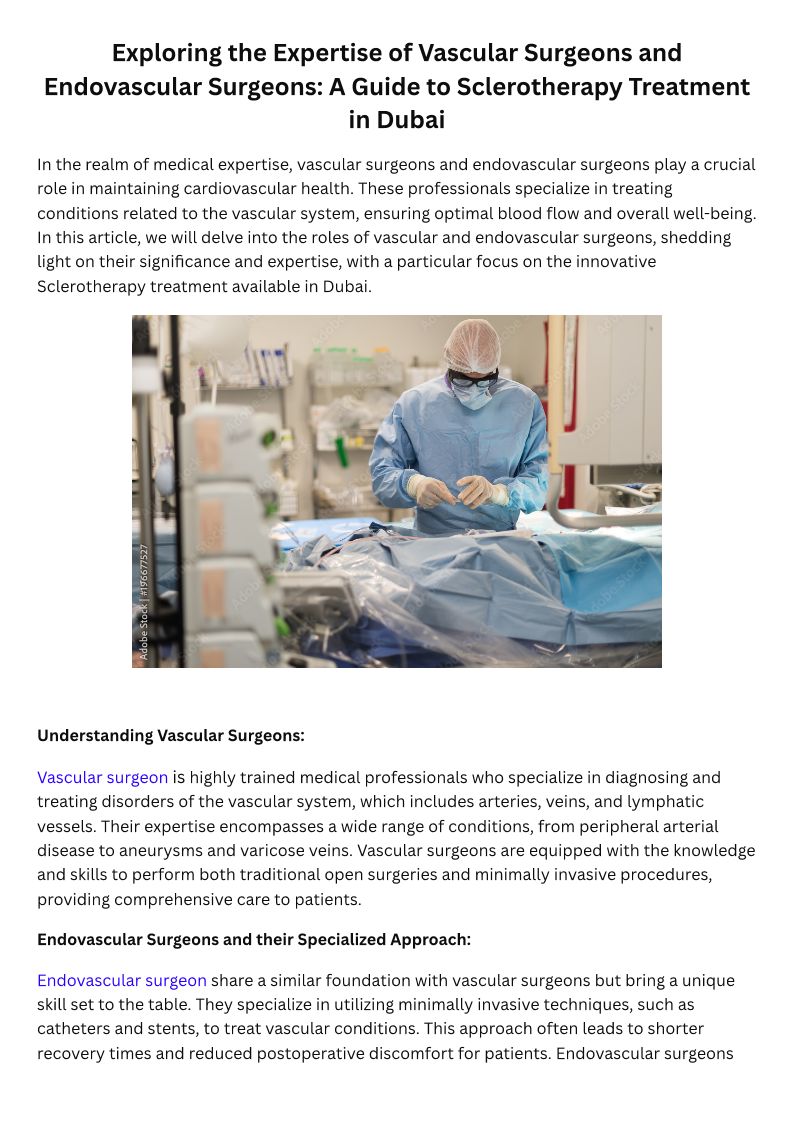 Exploring the Expertise of Vascular Surgeons and Endovascular Surgeons: A Guide to Sclerotherapy Treatment in Dubai

In the realm of medical expertise, vascular surgeons and endovascular surgeons play a crucial role in maintaining cardiovascular health. These professionals specialize in treating conditions related to the vascular system, ensuring optimal blood flow and overall well-being. In this article, we will delve into the roles of vascular and endovascular surgeons, shedding light on their significance and expertise, with a particular focus on the innovative Sclerotherapy treatment available in Dubai.

Adobe Stock | #196677527

Understanding Vascular Surgeons:

Vascular surgeon is highly trained medical professionals who specialize in diagnosing and treating disorders of the vascular system, which includes arteries, veins, and lymphatic vessels. Their expertise encompasses a wide range of conditions, from peripheral arterial disease to aneurysms and varicose veins. Vascular surgeons are equipped with the knowledge and skills to perform both traditional open surgeries and minimally invasive procedures, providing comprehensive care to patients.

Endovascular Surgeons and their Specialized Approach:

Endovascular surgeon share a similar foundation with vascular surgeons but bring a unique skill set to the table. They specialize in utilizing minimally invasive techniques, such as catheters and stents, to treat vascular conditions. This approach often leads to shorter recovery times and reduced postoperative discomfort for patients. Endovascular surgeons